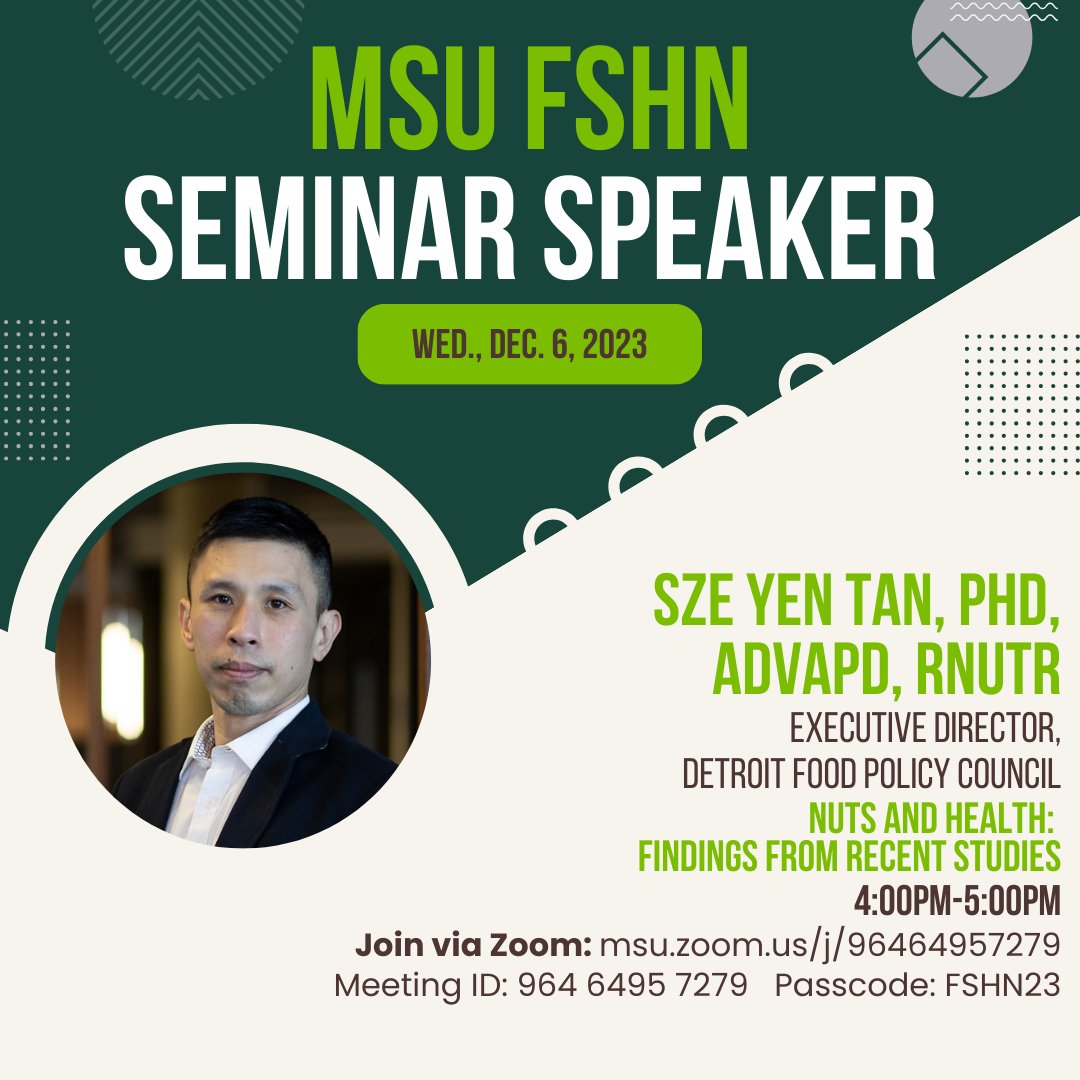 MSU FSHN
SEMINAR SPEAKER

WED., DEC. 6, 2023

SZE YEN TAN, PHD, ADVAPD, RNUTR
EXECUTIVE DIRECTOR, DETROIT FOOD POLICY COUNCIL
NUTS AND HEALTH: FINDINGS FROM RECENT STUDIES
4:00PM-5:00PM
Join via Zoom: msu.zoom.us/j/96464957279
Meeting ID: 964 6495 7279 Passcode: FSHN23